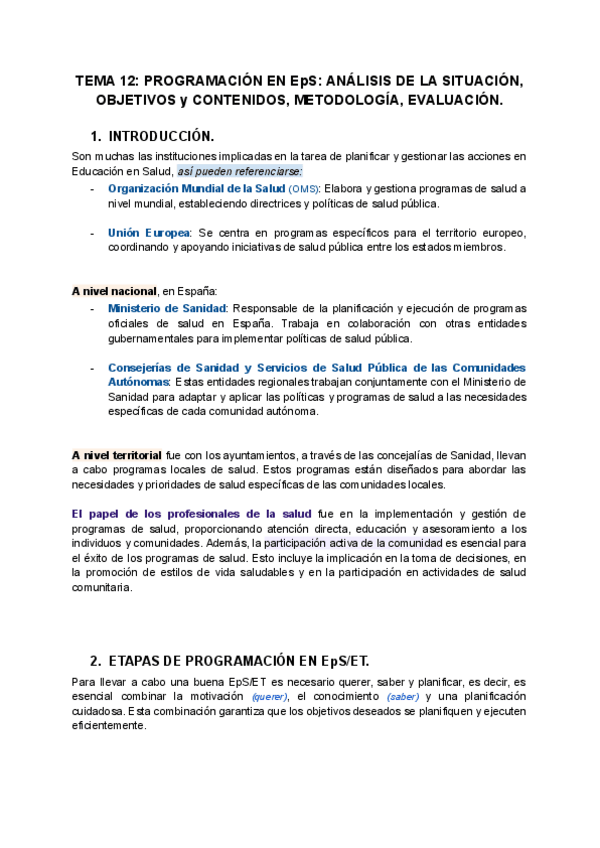 TEMA 12: PROGRAMACIÓN EN EpS: ANÁLISIS DE LA SITUACIÓN, OBJETIVOS y CONTENIDOS, METODOLOGÍA, EVALUACIÓN.

1. INTRODUCCIÓN.

Son muchas las instituciones implicadas en la tarea de planificar y gestionar las acciones en Educación en Salud, así pueden referenciarse:

- Organización Mundial de la Salud (OMS): Elabora y gestiona programas de salud a nivel mundial, estableciendo directrices y políticas de salud pública.

- Unión Europea: Se centra en programas específicos para el territorio europeo, coordinando y apoyando iniciativas de salud pública entre los estados miembros.

A nivel nacional, en España:

- Ministerio de Sanidad: Responsable de la planificación y ejecución de programas oficiales de salud en España. Trabaja en colaboración con otras entidades gubernamentales para implementar políticas de salud pública.

- Consejerías de Sanidad y Servicios de Salud Pública de las Comunidades Autónomas: Estas entidades regionales trabajan conjuntamente con el Ministerio de Sanidad para adaptar y aplicar las políticas y programas de salud a las necesidades específicas de cada comunidad autónoma.

A nivel territorial fue con los ayuntamientos, a través de las concejalías de Sanidad, llevan a cabo programas locales de salud. Estos programas están diseñados para abordar las necesidades y prioridades de salud específicas de las comunidades locales.

El papel de los profesionales de la salud fue en la implementación y gestión de programas de salud, proporcionando atención directa, educación y asesoramiento a los individuos y comunidades. Además, la participación activa de la comunidad es esencial para el éxito de los programas de salud. Esto incluye la implicación en la toma de decisiones, en la promoción de estilos de vida saludables y en la participación en actividades de salud comunitaria.

2. ETAPAS DE PROGRAMACIÓN EN EpS/ET.

Para llevar a cabo una buena EpS/ET es necesario querer, saber y planificar, es decir, es esencial combinar la motivación (querer), el conocimiento (saber) y una planificación cuidadosa. Esta combinación garantiza que los objetivos deseados se planifiquen y ejecuten eficientemente.